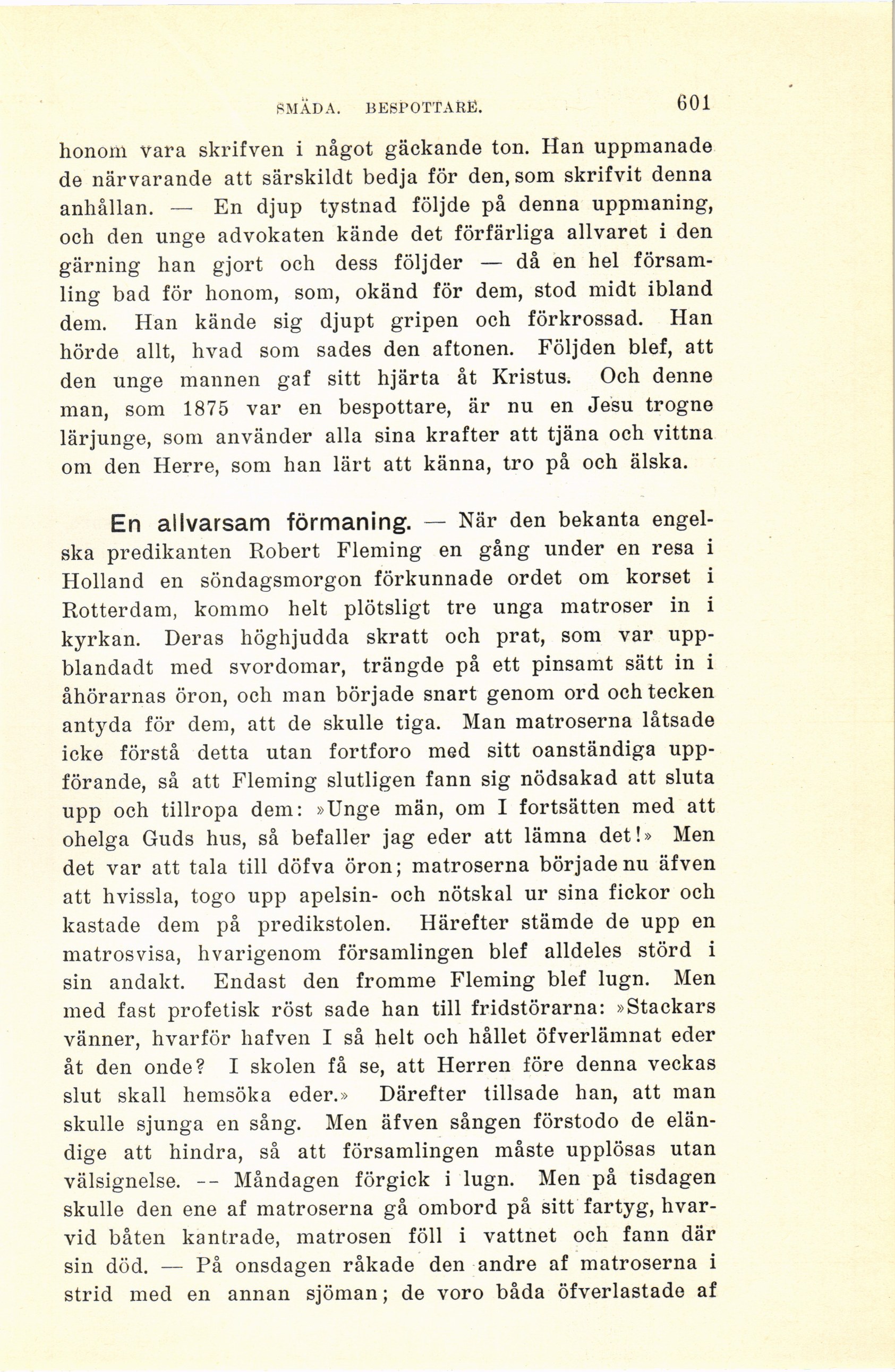 SMÄDA. BESPOTTARE. 601

honom vara skrifven i något gäckande ton. Han uppmanade de närvarande att särskildt bedja för den, som skrifvit denna anhållan. — En djup tystnad följde på denna uppmaning, och den unge advokaten kände det förfärliga allvaret i den gärning han gjort och dess följder — då en hel församling bad för honom, som, okänd för dem, stod midt ibland dem. Han kände sig djupt gripen och förkrossad. Han hörde allt, hvad som sades den aftonen. Följden blef, att den unge mannen gaf sitt hjärta åt Kristus. Och denne man, som 1875 var en bespottare, är nu en Jesu trogne lärjunge, som använder alla sina krafter att tjäna och vittna om den Herre, som han lärt att känna, tro på och älska.

En allvarsam förmaning. — När den bekanta engelska predikanten Robert Fleming en gång under en resa i Holland en söndagsmorgon förkunnade ordet om korset i Rotterdam, kommo helt plötsligt tre unga matroser in i kyrkan. Deras höghjudda skratt och prat, som var uppblandadt med svordomar, trängde på ett pinsamt sätt in i åhörarnas öron, och man började snart genom ord och tecken antyda för dem, att de skulle tiga. Man matroserna låtsade icke förstå detta utan fortforo med sitt oanständiga uppförande, så att Fleming slutligen fann sig nödsakad att sluta upp och tillropa dem: »Unge män, om I fortsätten med att ohelga Guds hus, så befaller jag eder att lämna det!» Men det var att tala till döfva öron; matroserna började nu äfven att hvissla, togo upp apelsin- och nötskal ur sina fickor och kastade dem på predikstolen. Härefter stämde de upp en matrosvisa, hvarigenom församlingen blef alldeles störd i sin andakt. Endast den fromme Fleming blef lugn. Men med fast profetisk röst sade han till fridstörarna: »Stackars vänner, hvarför hafven I så helt och hållet öfverlämnat eder åt den onde? I skolen få se, att Herren före denna veckas slut skall hemsöka eder.» Därefter tillsade han, att man skulle sjunga en sång. Men äfven sången förstodo de eländige att hindra, så att församlingen måste upplösas utan välsignelse. -- Måndagen förgick i lugn. Men på tisdagen skulle den ene af matroserna gå ombord på sitt fartyg, hvarvid båten kantrade, matrosen föll i vattnet och fann där sin död. — På onsdagen råkade den andre af matroserna i strid med en annan sjöman; de voro båda öfverlastade af